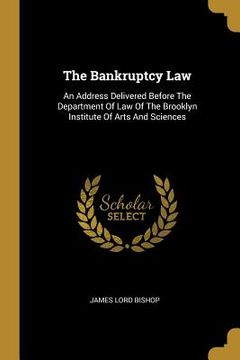 The Bankruptcy Law

An Address Delivered Before The Department Of Law Of The Brooklyn Institute Of Arts And Sciences

Scholar SELECT

JAMES LORD BISHOP